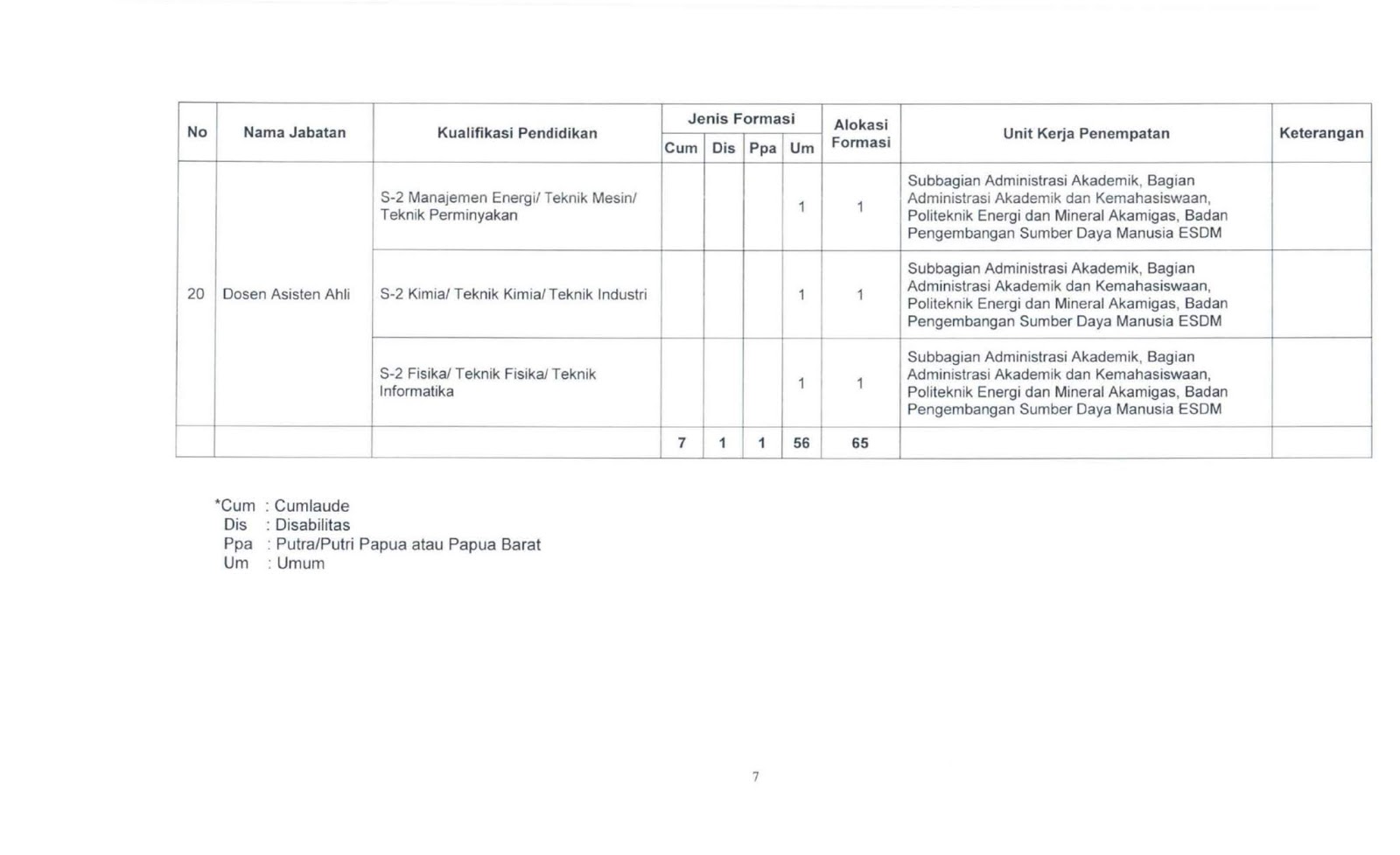 | No | Nama Jabatan | Kualifikasi Pendidikan | Jenis Formasi Cum | Jenis Formasi Dis | Jenis Formasi Ppa | Jenis Formasi Um | Alokasi Formasi | Unit Kerja Penempatan | Keterangan |
|---|---|---|---|---|---|---|---|---|---|
| 20 | Dosen Asisten Ahli | S-2 Manajemen Energi/ Teknik Mesin/ Teknik Perminyakan | | | | 1 | 1 | Subbagian Administrasi Akademik, Bagian Administrasi Akademik dan Kemahasiswaan, Politeknik Energi dan Mineral Akamigas, Badan Pengembangan Sumber Daya Manusia ESDM | |
| | | S-2 Kimia/ Teknik Kimia/ Teknik Industri | | | | 1 | 1 | Subbagian Administrasi Akademik, Bagian Administrasi Akademik dan Kemahasiswaan, Politeknik Energi dan Mineral Akamigas, Badan Pengembangan Sumber Daya Manusia ESDM | |
| | | S-2 Fisika/ Teknik Fisika/ Teknik Informatika | | | | 1 | 1 | Subbagian Administrasi Akademik, Bagian Administrasi Akademik dan Kemahasiswaan, Politeknik Energi dan Mineral Akamigas, Badan Pengembangan Sumber Daya Manusia ESDM | |
| | | | 7 | 1 | 1 | 56 | 65 | | |

*Cum : Cumlaude
Dis : Disabilitas
Ppa : Putra/Putri Papua atau Papua Barat
Um : Umum

7